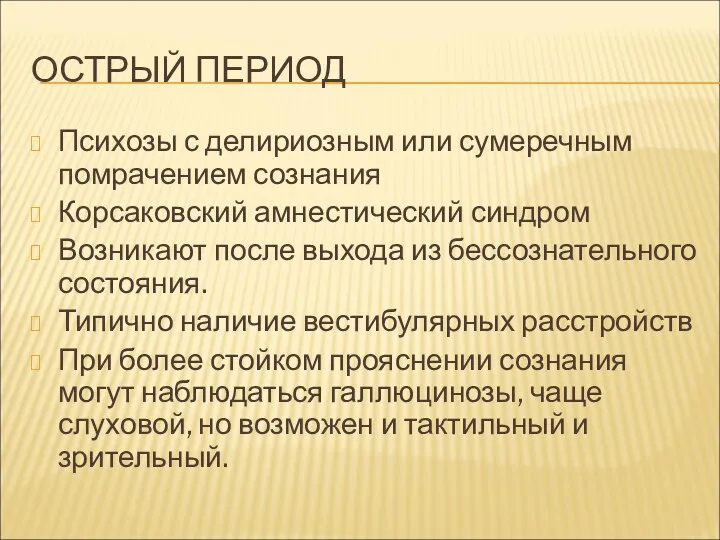 ОСТРЫЙ ПЕРИОД

Психозы с делириозным или сумеречным помрачением сознания

Корсаковский амнестический синдром

Возникают после выхода из бессознательного состояния.

Типично наличие вестибулярных расстройств

При более стойком прояснении сознания могут наблюдаться галлюцинозы, чаще слуховой, но возможен и тактильный и зрительный.